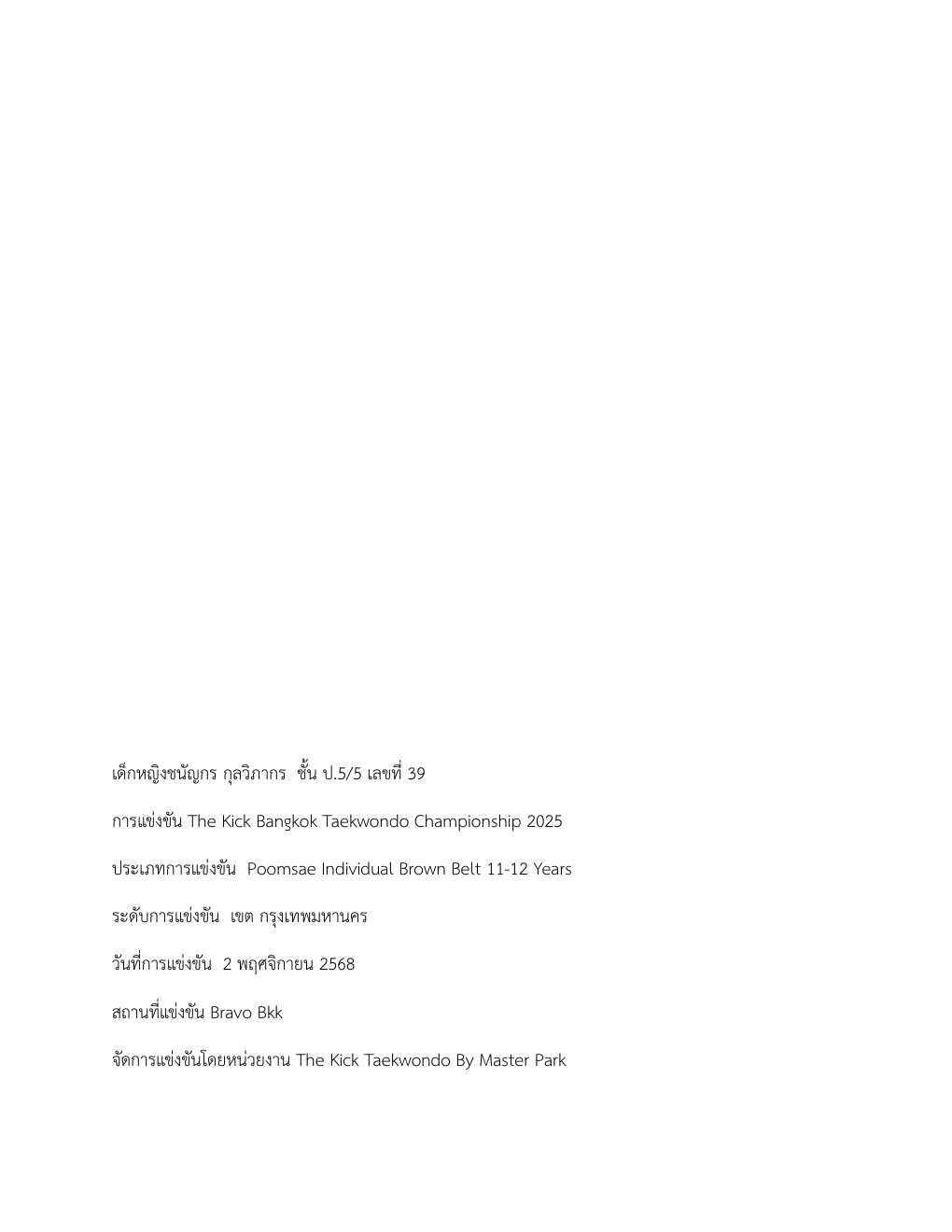 เด็กหญิงชนัญกร กุลวิภากร  ชั้น ป.5/5 เลขที่ 39

การแข่งขัน The Kick Bangkok Taekwondo Championship 2025

ประเภทการแข่งขัน  Poomsae Individual Brown Belt 11-12 Years

ระดับการแข่งขัน  เขต กรุงเทพมหานคร

วันที่การแข่งขัน  2 พฤศจิกายน 2568

สถานที่แข่งขัน Bravo Bkk

จัดการแข่งขันโดยหน่วยงาน The Kick Taekwondo By Master Park